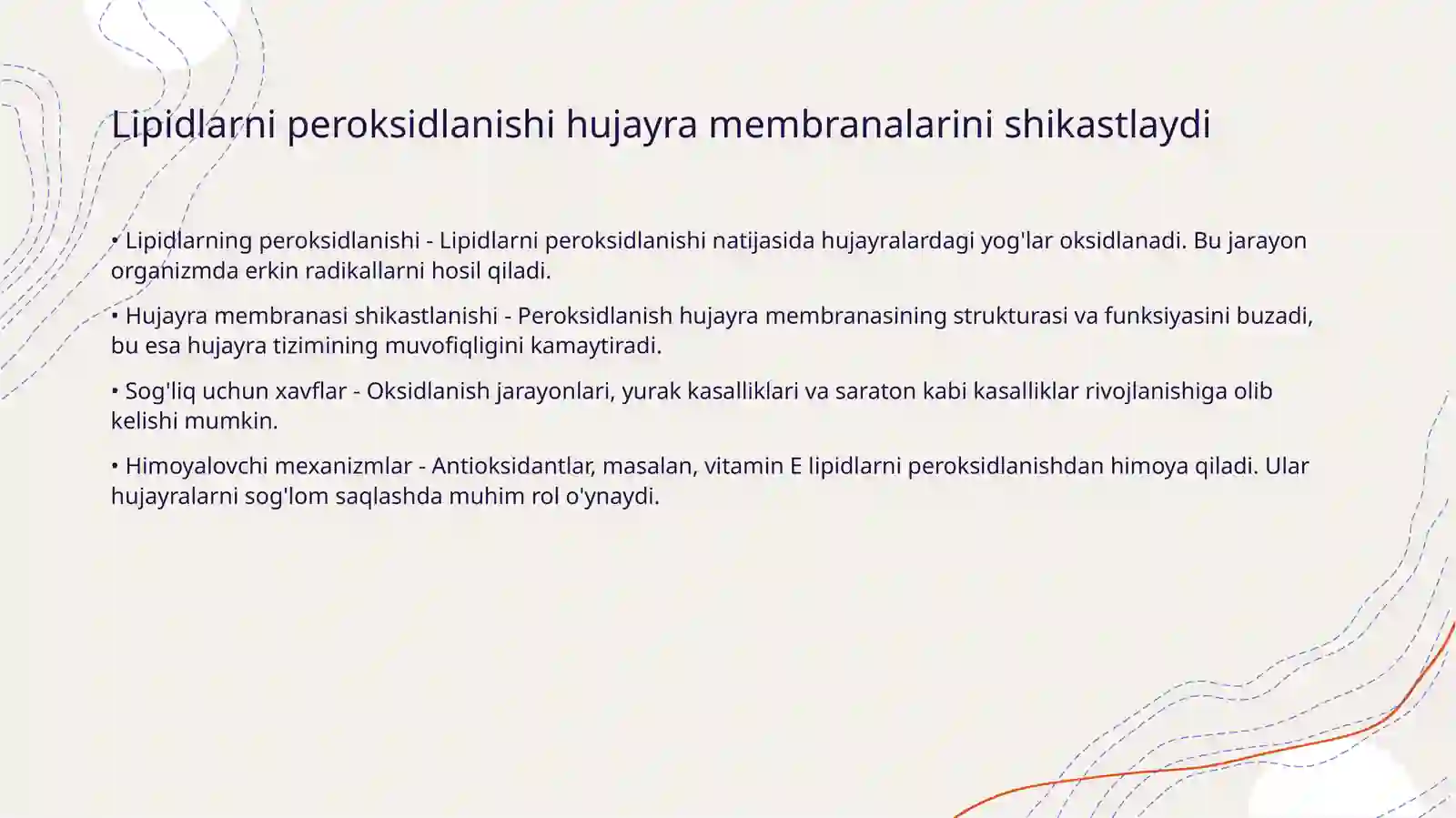 Lipidlarni peroksidlanishi hujayra membranalarini shikastlaydi

• Lipidlarning peroksidlanishi - Lipidlarni peroksidlanishi natijasida hujayralardagi yog'lar oksidlanadi. Bu jarayon organizmda erkin radikallarni hosil qiladi.

• Hujayra membranasi shikastlanishi - Peroksidlanish hujayra membranasining strukturasi va funksiyasini buzadi, bu esa hujayra tizimining muvofiqligini kamaytiradi.

• Sog'liq uchun xavflar - Oksidlanish jarayonlari, yurak kasalliklari va saraton kabi kasalliklar rivojlanishiga olib kelishi mumkin.

• Himoyalovchi mexanizmlar - Antioksidantlar, masalan, vitamin E lipidlarni peroksidlanishdan himoya qiladi. Ular hujayralarni sog'lom saqlashda muhim rol o'ynaydi.